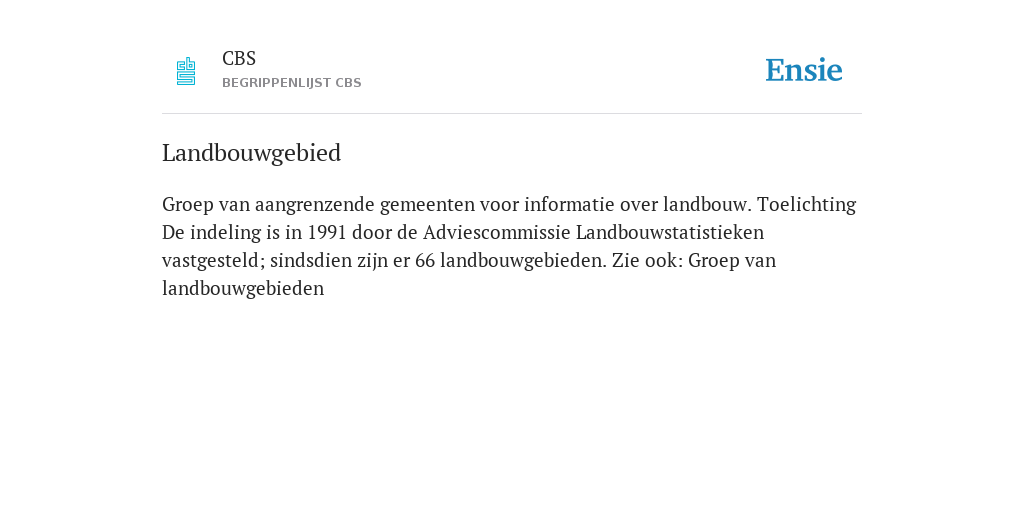 CBS
BEGRIPPENLIJST CBS

Ensie

Landbouwgebied

Groep van aangrenzende gemeenten voor informatie over landbouw. Toelichting De indeling is in 1991 door de Adviescommissie Landbouwstatistieken vastgesteld; sindsdien zijn er 66 landbouwgebieden. Zie ook: Groep van landbouwgebieden